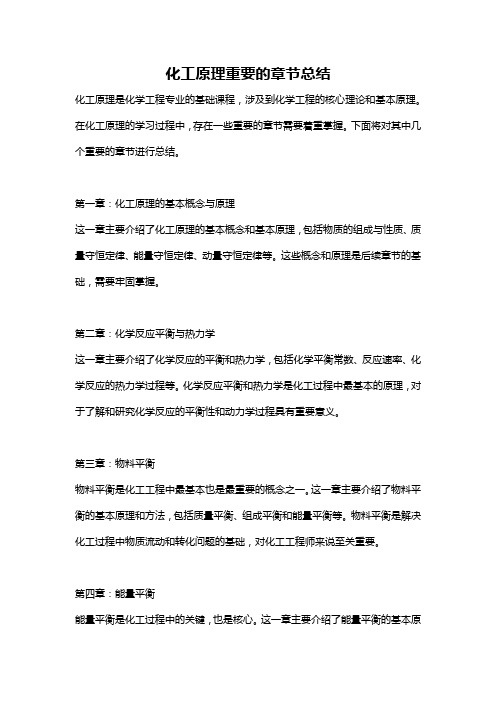 化工原理重要的章节总结

化工原理是化学工程专业的基础课程，涉及到化学工程的核心理论和基本原理。在化工原理的学习过程中，存在一些重要的章节需要着重掌握。下面将对其中几个重要的章节进行总结。

第一章：化工原理的基本概念与原理

这一章主要介绍了化工原理的基本概念和基本原理，包括物质的组成与性质、质量守恒定律、能量守恒定律、动量守恒定律等。这些概念和原理是后续章节的基础，需要牢固掌握。

第二章：化学反应平衡与热力学

这一章主要介绍了化学反应的平衡和热力学，包括化学平衡常数、反应速率、化学反应的热力学过程等。化学反应平衡和热力学是化工过程中最基本的原理，对于了解和研究化学反应的平衡性和动力学过程具有重要意义。

第三章：物料平衡

物料平衡是化工工程中最基本也是最重要的概念之一。这一章主要介绍了物料平衡的基本原理和方法，包括质量平衡、组成平衡和能量平衡等。物料平衡是解决化工过程中物质流动和转化问题的基础，对化工工程师来说至关重要。

第四章：能量平衡

能量平衡是化工过程中的关键，也是核心。这一章主要介绍了能量平衡的基本原